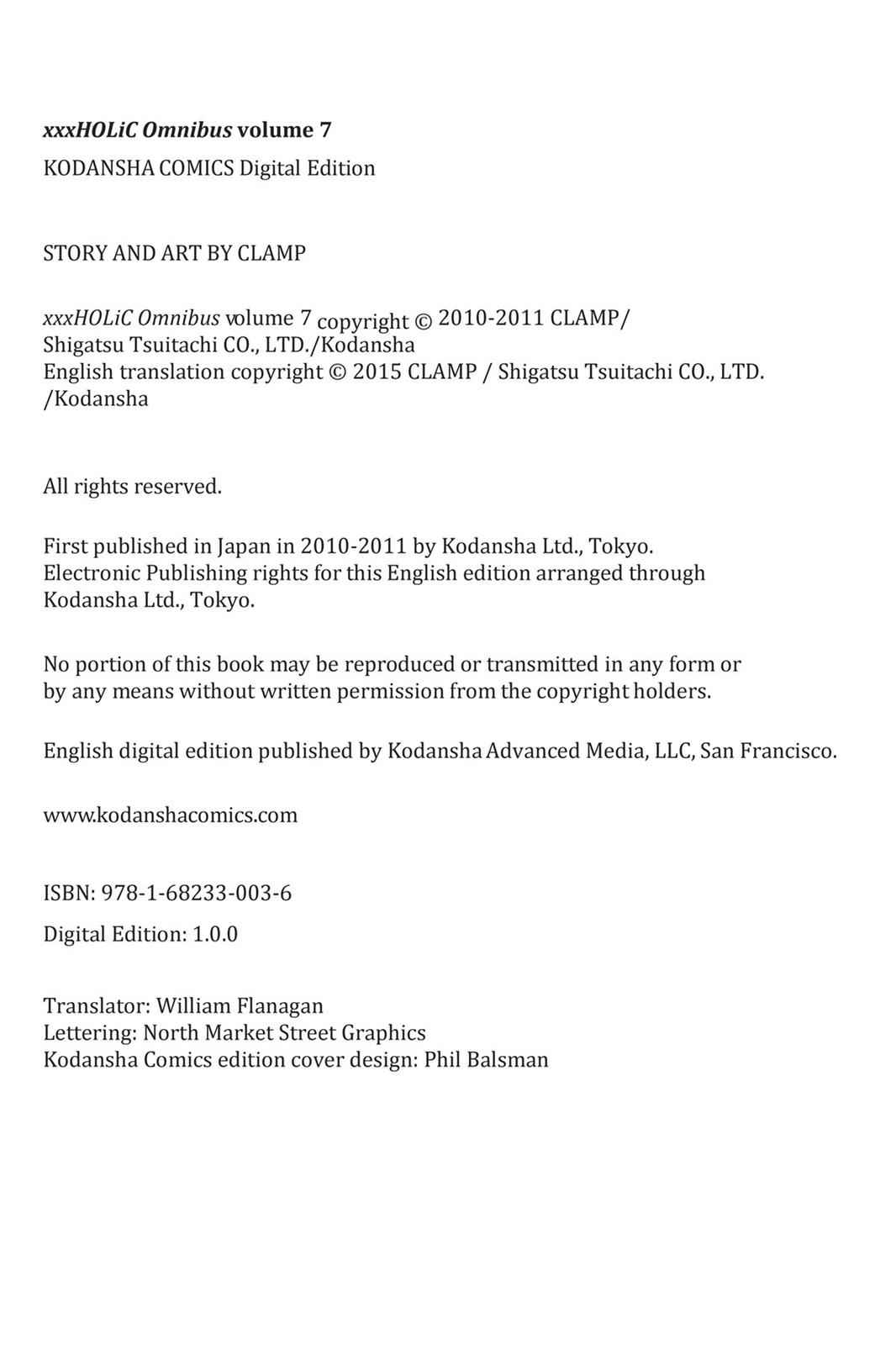 xxxHOLiC Omnibus volume 7

KODANSHA COMICS Digital Edition

STORY AND ART BY CLAMP

xxxHOLiC Omnibus volume 7 copyright © 2010-2011 CLAMP/ Shigatsu Tsuitachi CO., LTD./Kodansha
English translation copyright © 2015 CLAMP / Shigatsu Tsuitachi CO., LTD. /Kodansha

All rights reserved.

First published in Japan in 2010-2011 by Kodansha Ltd., Tokyo. Electronic Publishing rights for this English edition arranged through Kodansha Ltd., Tokyo.

No portion of this book may be reproduced or transmitted in any form or by any means without written permission from the copyright holders.

English digital edition published by Kodansha Advanced Media, LLC, San Francisco.

www.kodanshacomics.com

ISBN: 978-1-68233-003-6

Digital Edition: 1.0.0

Translator: William Flanagan
Lettering: North Market Street Graphics
Kodansha Comics edition cover design: Phil Balsman